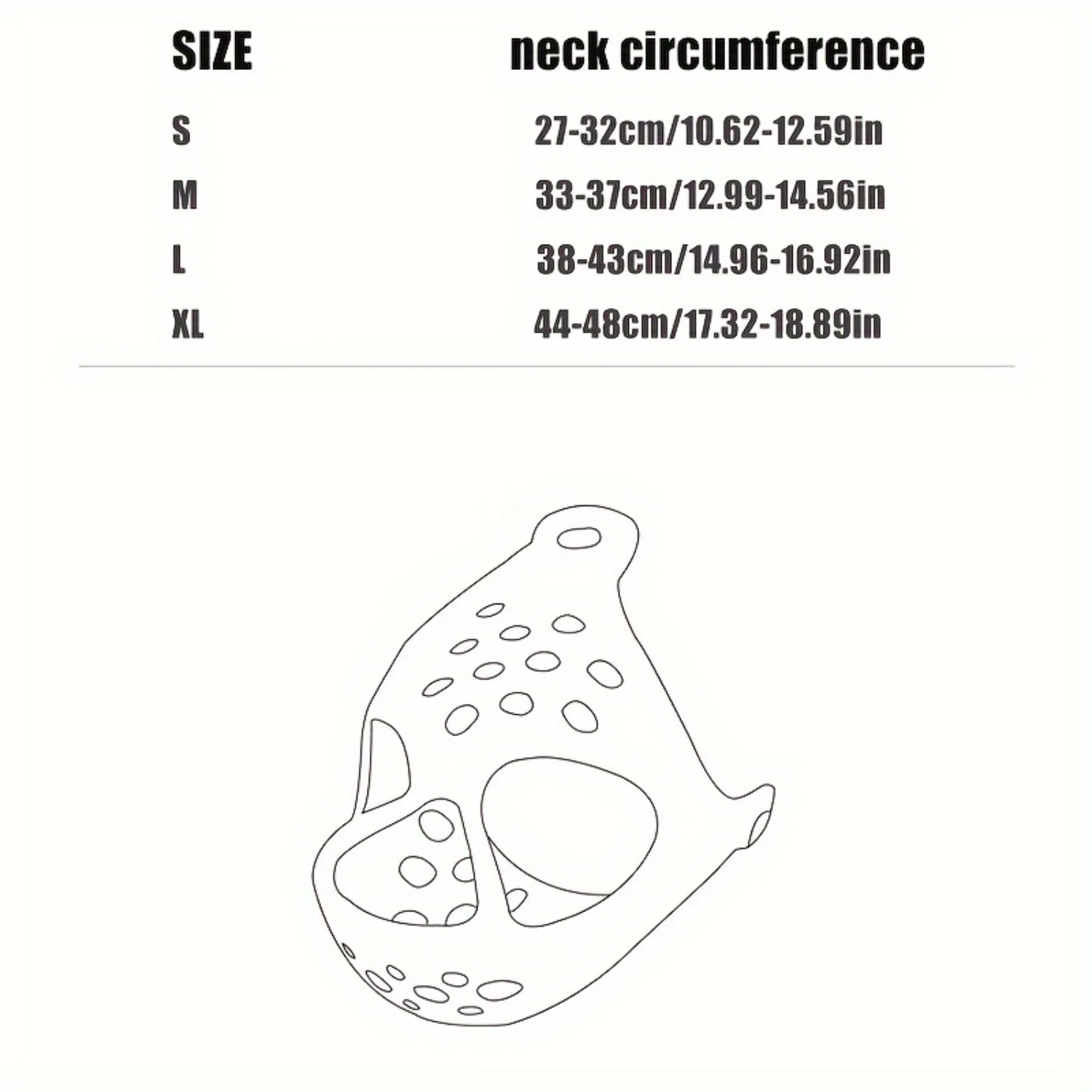 | SIZE | neck circumference |
|---|---|
| S | 27-32cm/10.62-12.59in |
| M | 33-37cm/12.99-14.56in |
| L | 38-43cm/14.96-16.92in |
| XL | 44-48cm/17.32-18.89in |